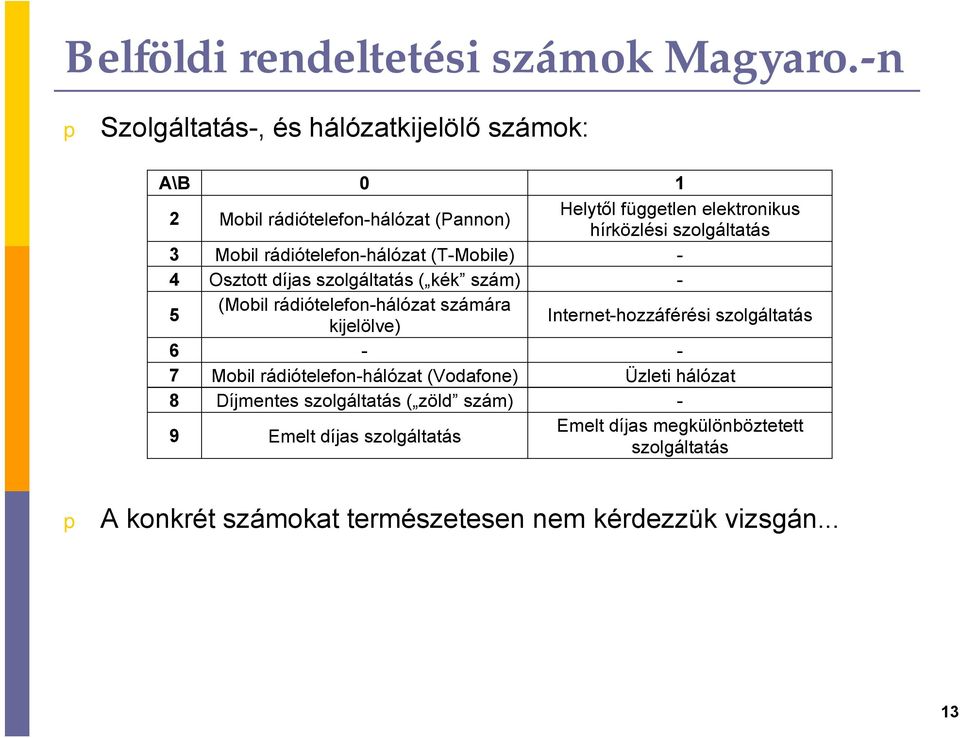 Belföldi rendeltetési számok Magyaro.-n

p Szolgáltatás-, és hálózatkijelölő számok:

| A\B | 0 | 1 |
|---|---|---|
| 2 | Mobil rádiótelefon-hálózat (Pannon) | Helytől független elektronikus hírközlési szolgáltatás |
| 3 | Mobil rádiótelefon-hálózat (T-Mobile) | - |
| 4 | Osztott díjas szolgáltatás („kék” szám) | - |
| 5 | (Mobil rádiótelefon-hálózat számára kijelölve) | Internet-hozzáférési szolgáltatás |
| 6 | - | - |
| 7 | Mobil rádiótelefon-hálózat (Vodafone) | Üzleti hálózat |
| 8 | Díjmentes szolgáltatás („zöld” szám) | - |
| 9 | Emelt díjas szolgáltatás | Emelt díjas megkülönböztetett szolgáltatás |

p A konkrét számokat természetesen nem kérdezzük vizsgán...

13